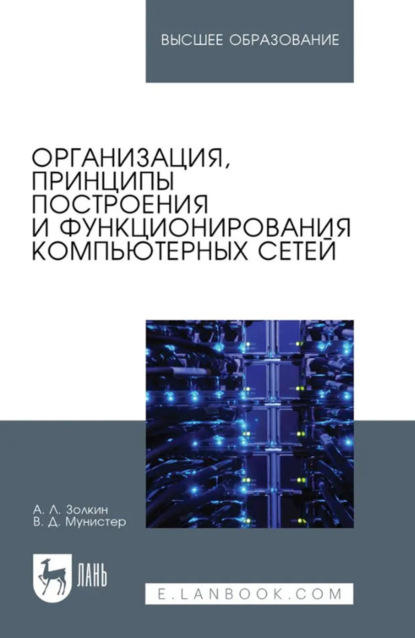 ВЫСШЕЕ ОБРАЗОВАНИЕ

ОРГАНИЗАЦИЯ, ПРИНЦИПЫ ПОСТРОЕНИЯ И ФУНКЦИОНИРОВАНИЯ КОМПЬЮТЕРНЫХ СЕТЕЙ

А. Л. Золкин
В. Д. Мунистер

ЛАНЬ

E.LANBOOK.COM